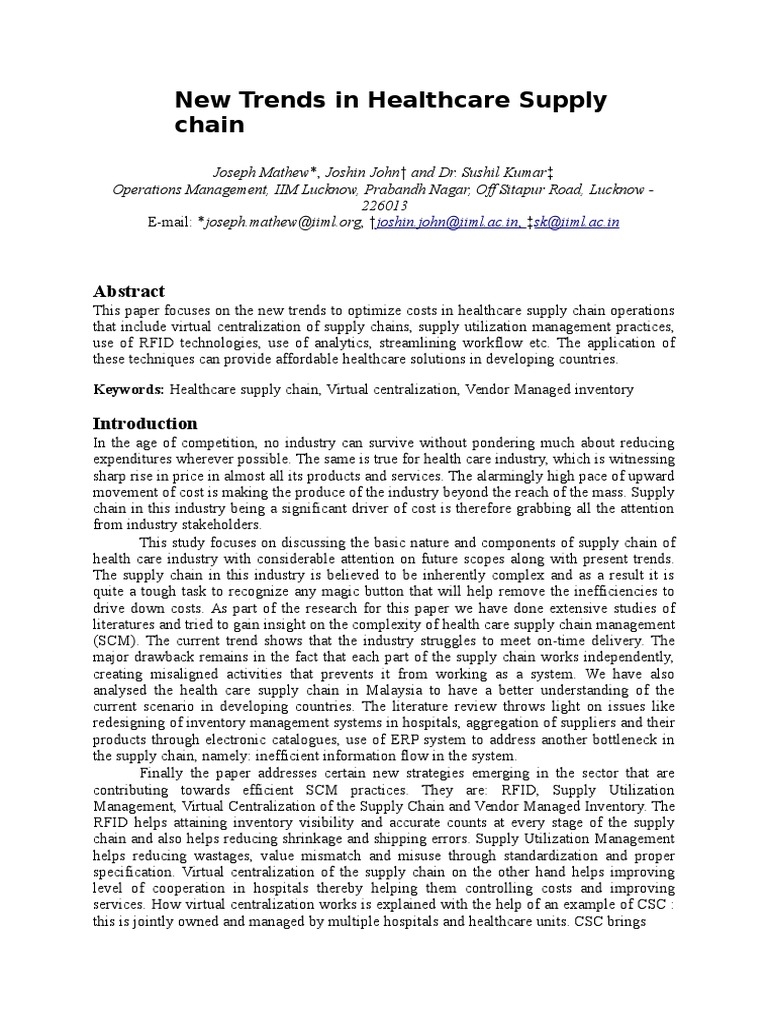 New Trends in Healthcare Supply chain

Joseph Mathew*, Joshin John† and Dr. Sushil Kumar‡
Operations Management, IIM Lucknow, Prabandh Nagar, Off Sitapur Road, Lucknow - 226013
E-mail: *joseph.mathew@iiml.org, †joshin.john@iiml.ac.in, ‡sk@iiml.ac.in

Abstract
This paper focuses on the new trends to optimize costs in healthcare supply chain operations that include virtual centralization of supply chains, supply utilization management practices, use of RFID technologies, use of analytics, streamlining workflow etc. The application of these techniques can provide affordable healthcare solutions in developing countries.

Keywords: Healthcare supply chain, Virtual centralization, Vendor Managed inventory

Introduction
In the age of competition, no industry can survive without pondering much about reducing expenditures wherever possible. The same is true for health care industry, which is witnessing sharp rise in price in almost all its products and services. The alarmingly high pace of upward movement of cost is making the produce of the industry beyond the reach of the mass. Supply chain in this industry being a significant driver of cost is therefore grabbing all the attention from industry stakeholders.

This study focuses on discussing the basic nature and components of supply chain of health care industry with considerable attention on future scopes along with present trends. The supply chain in this industry is believed to be inherently complex and as a result it is quite a tough task to recognize any magic button that will help remove the inefficiencies to drive down costs. As part of the research for this paper we have done extensive studies of literatures and tried to gain insight on the complexity of health care supply chain management (SCM). The current trend shows that the industry struggles to meet on-time delivery. The major drawback remains in the fact that each part of the supply chain works independently, creating misaligned activities that prevents it from working as a system. We have also analysed the health care supply chain in Malaysia to have a better understanding of the current scenario in developing countries. The literature review throws light on issues like redesigning of inventory management systems in hospitals, aggregation of suppliers and their products through electronic catalogues, use of ERP system to address another bottleneck in the supply chain, namely: inefficient information flow in the system.

Finally the paper addresses certain new strategies emerging in the sector that are contributing towards efficient SCM practices. They are: RFID, Supply Utilization Management, Virtual Centralization of the Supply Chain and Vendor Managed Inventory. The RFID helps attaining inventory visibility and accurate counts at every stage of the supply chain and also helps reducing shrinkage and shipping errors. Supply Utilization Management helps reducing wastages, value mismatch and misuse through standardization and proper specification. Virtual centralization of the supply chain on the other hand helps improving level of cooperation in hospitals thereby helping them controlling costs and improving services. How virtual centralization works is explained with the help of an example of CSC : this is jointly owned and managed by multiple hospitals and healthcare units. CSC brings